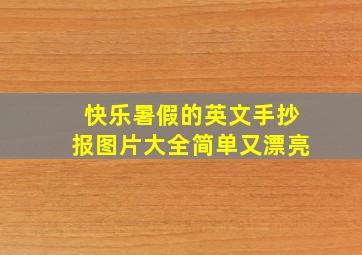 快乐暑假的英文手抄报图片大全简单又漂亮